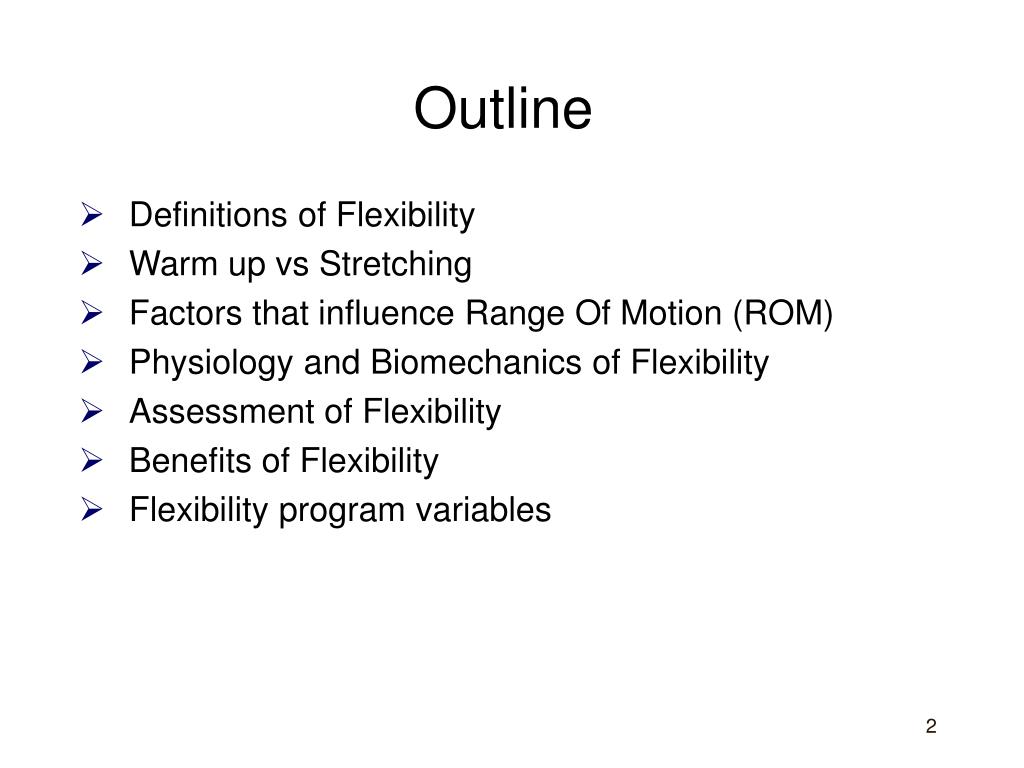 Outline

➢ Definitions of Flexibility
➢ Warm up vs Stretching
➢ Factors that influence Range Of Motion (ROM)
➢ Physiology and Biomechanics of Flexibility
➢ Assessment of Flexibility
➢ Benefits of Flexibility
➢ Flexibility program variables

2